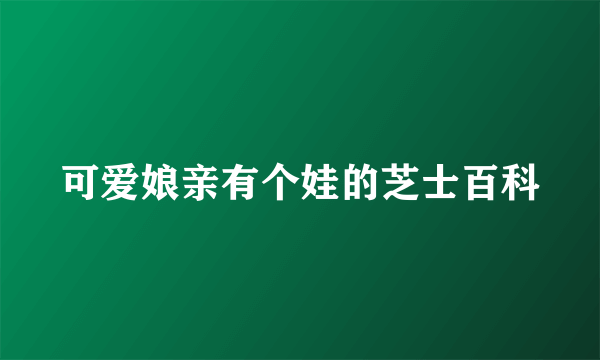 可爱娘亲有个娃的芝士百科